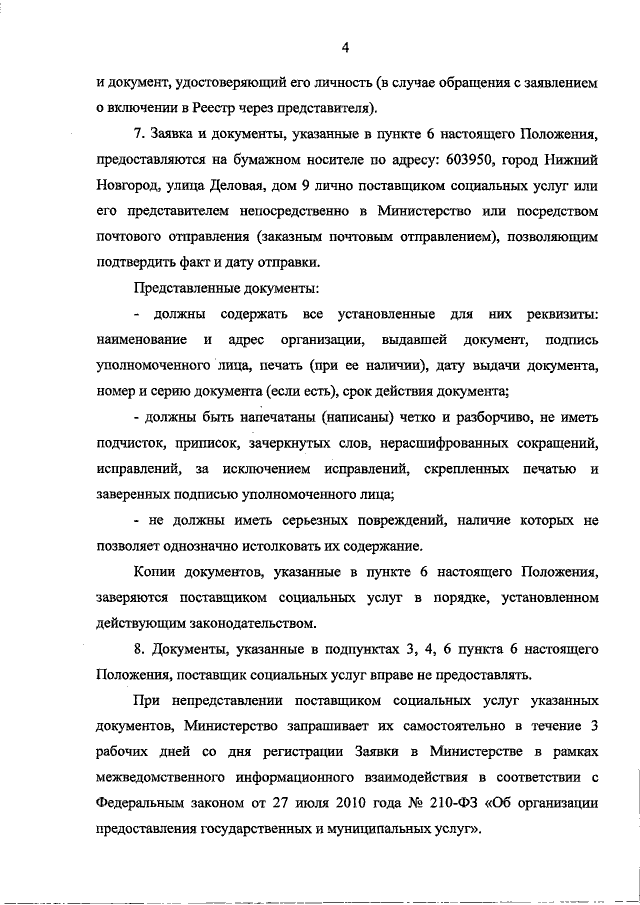 4

и документ, удостоверяющий его личность (в случае обращения с заявлением о включении в Реестр через представителя).

7. Заявка и документы, указанные в пункте 6 настоящего Положения, предоставляются на бумажном носителе по адресу: 603950, город Нижний Новгород, улица Деловая, дом 9 лично поставщиком социальных услуг или его представителем непосредственно в Министерство или посредством почтового отправления (заказным почтовым отправлением), позволяющим подтвердить факт и дату отправки.

Представленные документы:

- должны содержать все установленные для них реквизиты: наименование и адрес организации, выдавшей документ, подпись уполномоченного лица, печать (при ее наличии), дату выдачи документа, номер и серию документа (если есть), срок действия документа;

- должны быть напечатаны (написаны) четко и разборчиво, не иметь подчисток, приписок, зачеркнутых слов, нерасшифрованных сокращений, исправлений, за исключением исправлений, скрепленных печатью и заверенных подписью уполномоченного лица;

- не должны иметь серьезных повреждений, наличие которых не позволяет однозначно истолковать их содержание.

Копии документов, указанные в пункте 6 настоящего Положения, заверяются поставщиком социальных услуг в порядке, установленном действующим законодательством.

8. Документы, указанные в подпунктах 3, 4, 6 пункта 6 настоящего Положения, поставщик социальных услуг вправе не предоставлять.

При непредставлении поставщиком социальных услуг указанных документов, Министерство запрашивает их самостоятельно в течение 3 рабочих дней со дня регистрации Заявки в Министерстве в рамках межведомственного информационного взаимодействия в соответствии с Федеральным законом от 27 июля 2010 года № 210-ФЗ «Об организации предоставления государственных и муниципальных услуг».